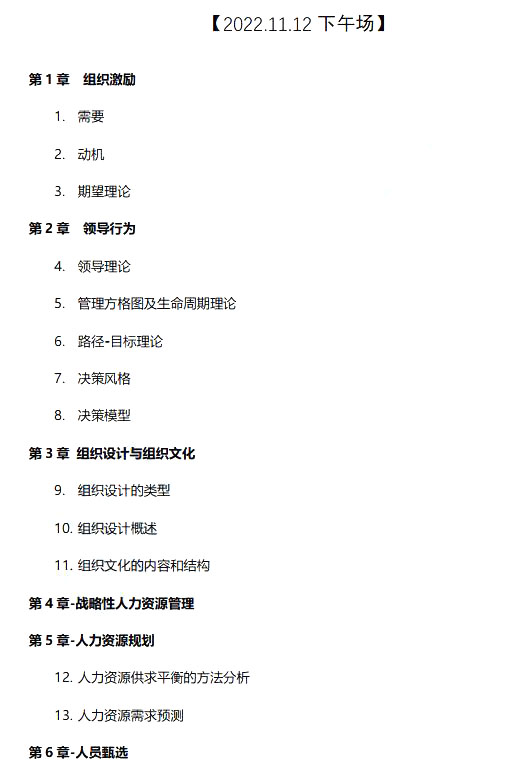 【2022.11.12 下午场】

第 1 章 组织激励

1. 需要

2. 动机

3. 期望理论

第 2 章 领导行为

4. 领导理论

5. 管理方格图及生命周期理论

6. 路径-目标理论

7. 决策风格

8. 决策模型

第 3 章 组织设计与组织文化

9. 组织设计的类型

10. 组织设计概述

11. 组织文化的内容和结构

第 4 章-战略性人力资源管理

第 5 章-人力资源规划

12. 人力资源供求平衡的方法分析

13. 人力资源需求预测

第 6 章-人员甄选